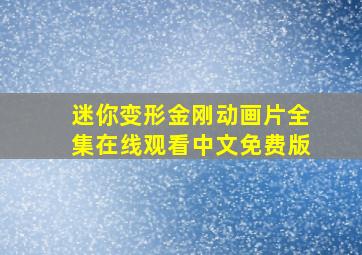 迷你变形金刚动画片全集在线观看中文免费版